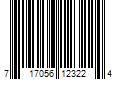 7 17056 12322 4